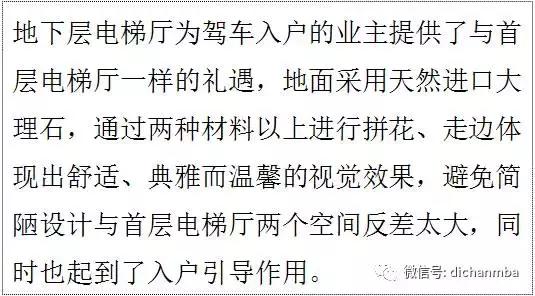 地下层电梯厅为驾车入户的业主提供了与首层电梯厅一样的礼遇，地面采用天然进口大理石，通过两种材料以上进行拼花、走边体现出舒适、典雅而温馨的视觉效果，避免简陋设计与首层电梯厅两个空间反差太大，同时也起到了入户引导作用。

微信号: dichanmba